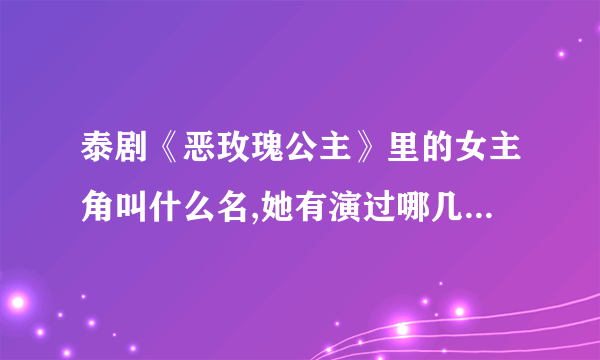 泰剧《恶玫瑰公主》里的女主角叫什么名,她有演过哪几...